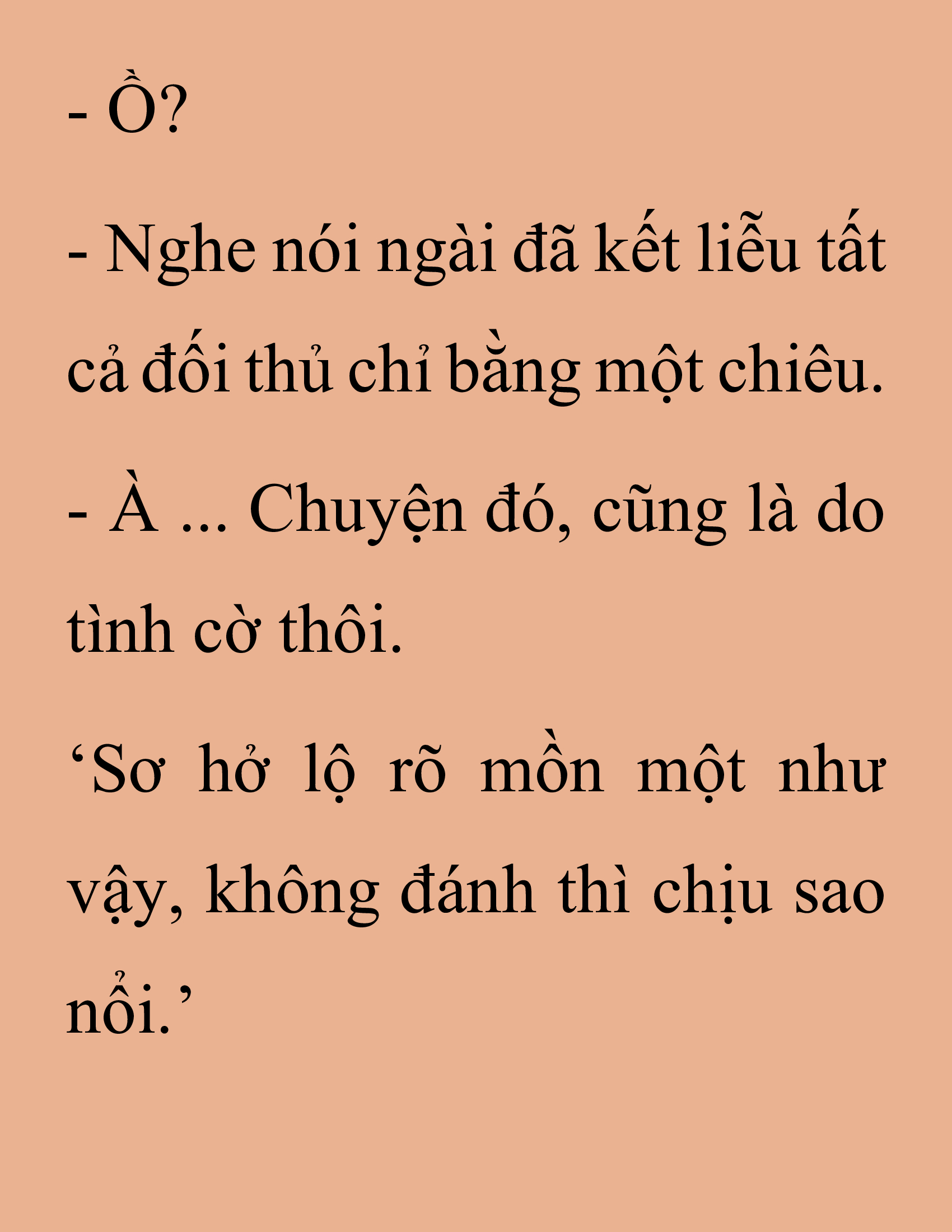 - Ồ?

- Nghe nói ngài đã kết liễu tất cả đối thủ chỉ bằng một chiêu.

- À ... Chuyện đó, cũng là do tình cờ thôi.

‘Sơ hở lộ rõ mồn một như vậy, không đánh thì chịu sao nổi.’